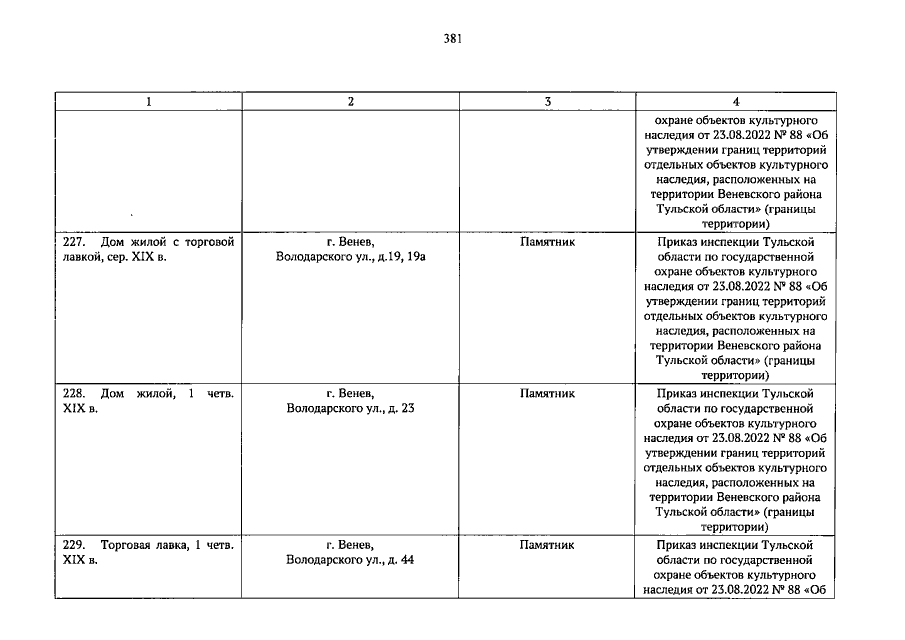 381

| 1 | 2 | 3 | 4 |
|---|---|---|---|
|  |  |  | охране объектов культурного наследия от 23.08.2022 № 88 «Об утверждении границ территорий отдельных объектов культурного наследия, расположенных на территории Веневского района Тульской области» (границы территории) |
| 227. Дом жилой с торговой лавкой, сер. XIX в. | г. Венев, Володарского ул., д.19, 19а | Памятник | Приказ инспекции Тульской области по государственной охране объектов культурного наследия от 23.08.2022 № 88 «Об утверждении границ территорий отдельных объектов культурного наследия, расположенных на территории Веневского района Тульской области» (границы территории) |
| 228. Дом жилой, 1 четв. XIX в. | г. Венев, Володарского ул., д. 23 | Памятник | Приказ инспекции Тульской области по государственной охране объектов культурного наследия от 23.08.2022 № 88 «Об утверждении границ территорий отдельных объектов культурного наследия, расположенных на территории Веневского района Тульской области» (границы территории) |
| 229. Торговая лавка, 1 четв. XIX в. | г. Венев, Володарского ул., д. 44 | Памятник | Приказ инспекции Тульской области по государственной охране объектов культурного наследия от 23.08.2022 № 88 «Об |